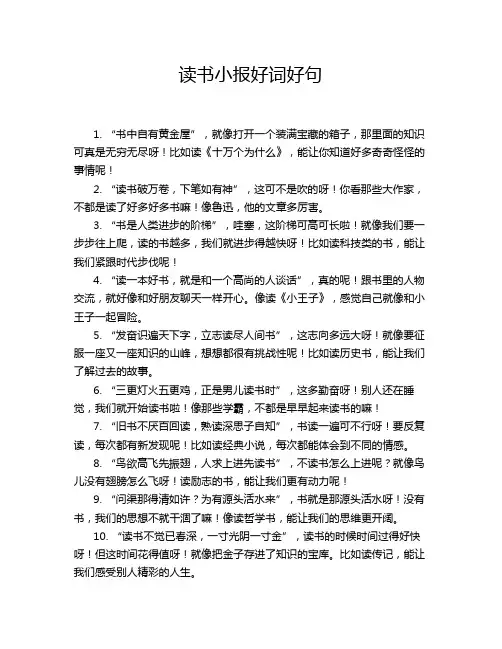 读书小报好词好句

1. “书中自有黄金屋”，就像打开一个装满宝藏的箱子，那里面的知识可真是无穷无尽呀！比如读《十万个为什么》，能让你知道好多奇奇怪怪的事情呢！

2. “读书破万卷，下笔如有神”，这可不是吹的呀！你看那些大作家，不都是读了好多好多书嘛！像鲁迅，他的文章多厉害。

3. “书是人类进步的阶梯”，哇塞，这阶梯可高可长啦！就像我们要一步步往上爬，读的书越多，我们就进步得越快呀！比如读科技类的书，能让我们紧跟时代步伐呢！

4. “读一本好书，就是和一个高尚的人谈话”，真的呢！跟书里的人物交流，就好像和好朋友聊天一样开心。像读《小王子》，感觉自己就像和小王子一起冒险。

5. “发奋识遍天下字，立志读尽人间书”，这志向多远大呀！就像要征服一座又一座知识的山峰，想想都很有挑战性呢！比如读历史书，能让我们了解过去的故事。

6. “三更灯火五更鸡，正是男儿读书时”，这多勤奋呀！别人还在睡觉，我们就开始读书啦！像那些学霸，不都是早早起来读书的嘛！

7. “旧书不厌百回读，熟读深思子自知”，书读一遍可不行呀！要反复读，每次都有新发现呢！比如读经典小说，每次都能体会到不同的情感。

8. “鸟欲高飞先振翅，人求上进先读书”，不读书怎么上进呢？就像鸟儿没有翅膀怎么飞呀！读励志的书，能让我们更有动力呢！

9. “问渠那得清如许？为有源头活水来”，书就是那源头活水呀！没有书，我们的思想不就干涸了嘛！像读哲学书，能让我们的思维更开阔。

10. “读书不觉已春深，一寸光阴一寸金”，读书的时候时间过得好快呀！但这时间花得值呀！就像把金子存进了知识的宝库。比如读传记，能让我们感受别人精彩的人生。